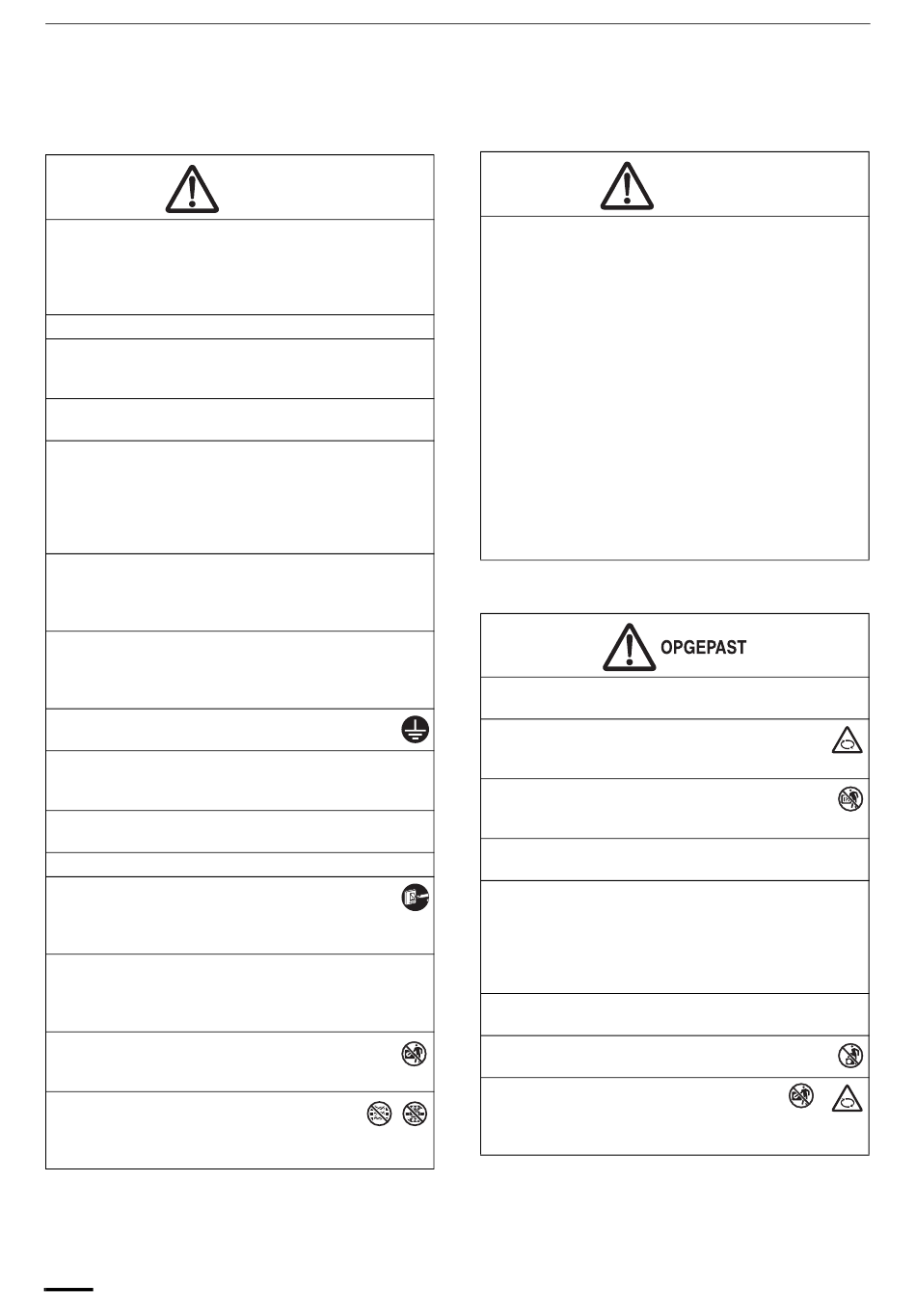 OPGEPAST